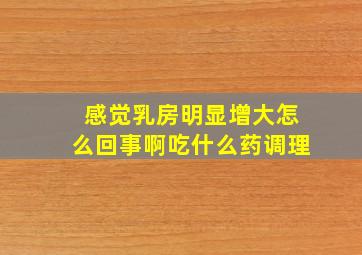 感觉乳房明显增大怎么回事啊吃什么药调理